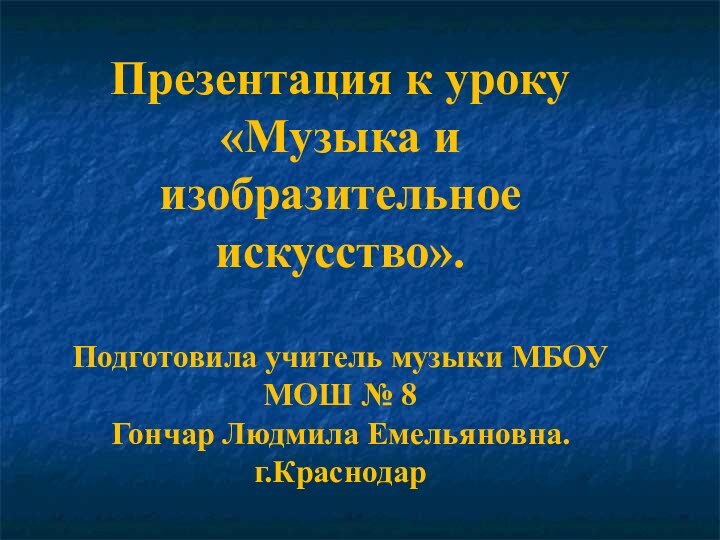 Презентация к уроку «Музыка и изобразительное искусство».

Подготовила учитель музыки МБОУ МОШ № 8
Гончар Людмила Емельяновна.
г.Краснодар